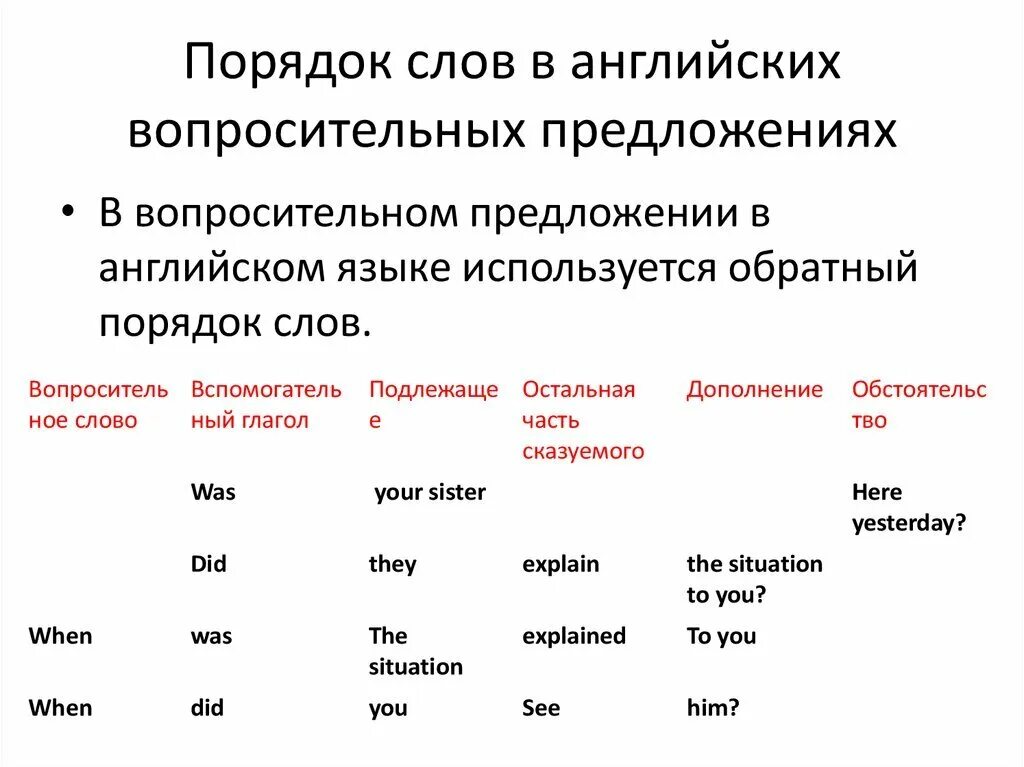 Порядок слов в английских вопросительных предложениях

• В вопросительном предложении в английском языке используется обратный порядок слов.

| Вопросительное слово | Вспомогательный глагол | Подлежащее | Остальная часть сказуемого | Дополнение | Обстоятельство |
|---|---|---|---|---|---|
| | Was | your sister | | | Here yesterday? |
| | Did | they | explain | the situation to you? | |
| When | was | The situation | explained | To you | |
| When | did | you | See | him? | |